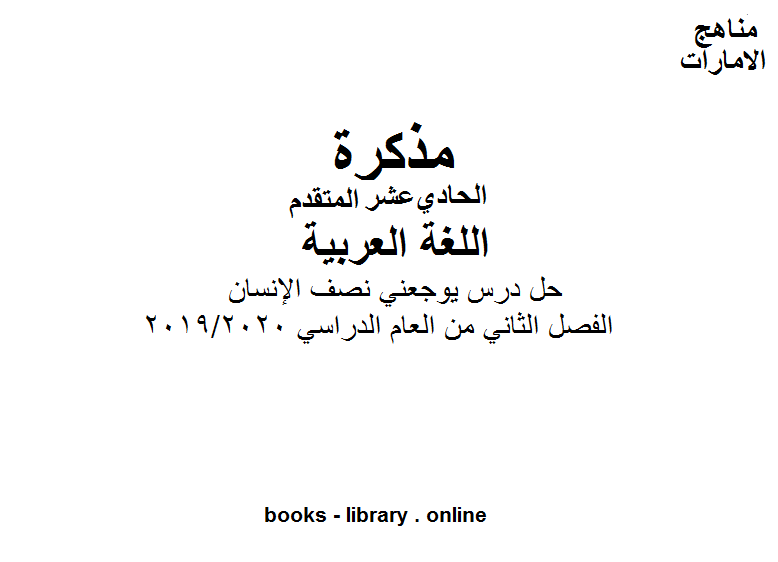 مناهج
الامارات

مذكرة
الحادي عشر المتقدم
اللغة العربية
حل درس يوجعني نصف الإنسان
الفصل الثاني من العام الدراسي ٢٠١٩/٢٠٢٠

books - library . online